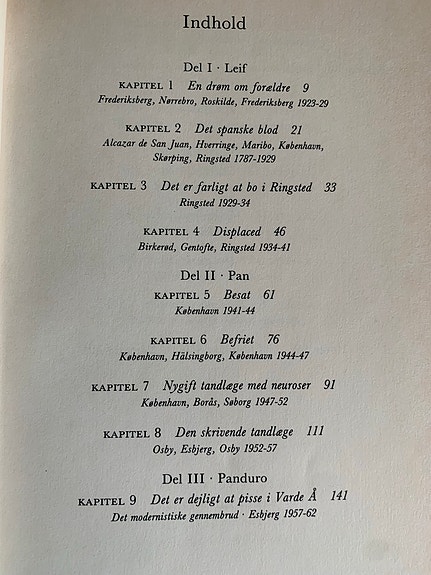 Indhold

Del I · Leif

KAPITEL 1 En drøm om forældre 9
Frederiksberg, Nørrebro, Roskilde, Frederiksberg 1923-29

KAPITEL 2 Det spanske blod 21
Alcazar de San Juan, Hverringe, Maribo, København, Skørping, Ringsted 1787-1929

KAPITEL 3 Det er farligt at bo i Ringsted 33
Ringsted 1929-34

KAPITEL 4 Displaced 46
Birkerød, Gentofte, Ringsted 1934-41

Del II · Pan

KAPITEL 5 Besat 61
København 1941-44

KAPITEL 6 Befriet 76
København, Hälsingborg, København 1944-47

KAPITEL 7 Nygift tandlæge med neuroser 91
København, Borås, Søborg 1947-52

KAPITEL 8 Den skrivende tandlæge 111
Osby, Esbjerg, Osby 1952-57

Del III · Panduro

KAPITEL 9 Det er dejligt at pisse i Varde Å 141
Det modernistiske gennembrud · Esbjerg 1957-62